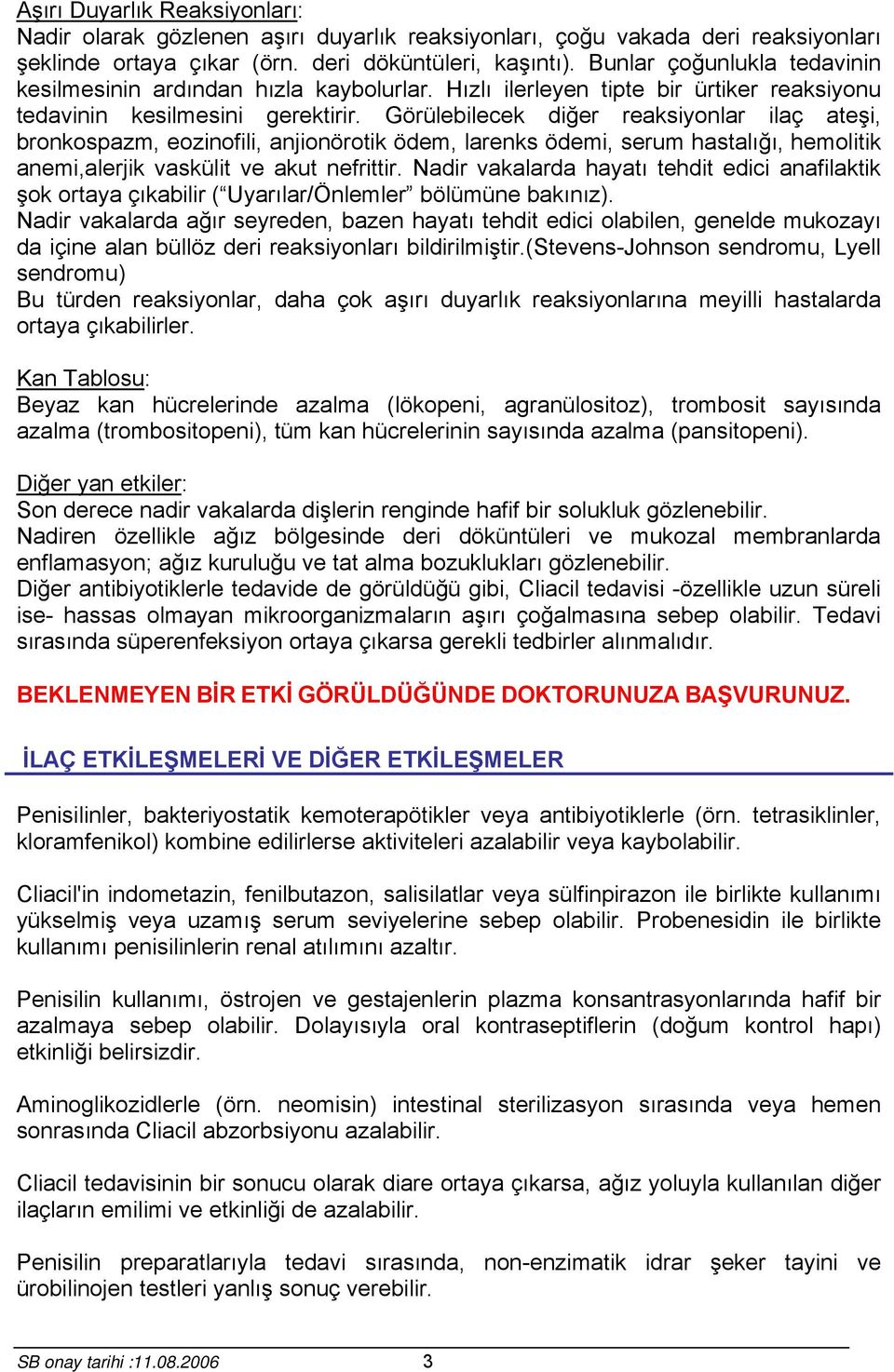 Aşırı Duyarlık Reaksiyonları:
Nadir olarak gözlenen aşırı duyarlık reaksiyonları, çoğu vakada deri reaksiyonları şeklinde ortaya çıkar (örn. deri döküntüleri, kaşıntı). Bunlar çoğunlukla tedavinin kesilmesinin ardından hızla kaybolurlar. Hızlı ilerleyen tipte bir ürtiker reaksiyonu tedavinin kesilmesini gerektirir. Görülebilecek diğer reaksiyonlar ilaç ateşi, bronkospazm, eozinofili, anjionörotik ödem, larenks ödemi, serum hastalığı, hemolitik anemi,alerjik vaskülit ve akut nefrittir. Nadir vakalarda hayatı tehdit edici anafilaktik şok ortaya çıkabilir (“Uyarılar/Önlemler” bölümüne bakınız).
Nadir vakalarda ağır seyreden, bazen hayatı tehdit edici olabilen, genelde mukozayı da içine alan büllöz deri reaksiyonları bildirilmiştir.(Stevens-Johnson sendromu, Lyell sendromu)
Bu türden reaksiyonlar, daha çok aşırı duyarlık reaksiyonlarına meyilli hastalarda ortaya çıkabilirler.

Kan Tablosu:
Beyaz kan hücrelerinde azalma (lökopeni, agranülositoz), trombosit sayısında azalma (trombositopeni), tüm kan hücrelerinin sayısında azalma (pansitopeni).

Diğer yan etkiler:
Son derece nadir vakalarda dişlerin renginde hafif bir solukluk gözlenebilir.
Nadiren özellikle ağız bölgesinde deri döküntüleri ve mukozal membranlarda enflamasyon; ağız kuruluğu ve tat alma bozuklukları gözlenebilir.
Diğer antibiyotiklerle tedavide de görüldüğü gibi, Cliacil tedavisi -özellikle uzun süreli ise- hassas olmayan mikroorganizmaların aşırı çoğalmasına sebep olabilir. Tedavi sırasında süperenfeksiyon ortaya çıkarsa gerekli tedbirler alınmalıdır.

BEKLENMEYEN BİR ETKİ GÖRÜLDÜĞÜNDE DOKTORUNUZA BAŞVURUNUZ.

İLAÇ ETKİLEŞMELERİ VE DİĞER ETKİLEŞMELER

Penisilinler, bakteriyostatik kemoterapötikler veya antibiyotiklerle (örn. tetrasiklinler, kloramfenikol) kombine edilirlerse aktiviteleri azalabilir veya kaybolabilir.

Cliacil'in indometazin, fenilbutazon, salisilatlar veya sülfinpirazon ile birlikte kullanımı yükselmiş veya uzamış serum seviyelerine sebep olabilir. Probenesidin ile birlikte kullanımı penisilinlerin renal atılımını azaltır.

Penisilin kullanımı, östrojen ve gestajenlerin plazma konsantrasyonlarında hafif bir azalmaya sebep olabilir. Dolayısıyla oral kontraseptiflerin (doğum kontrol hapı) etkinliği belirsizdir.

Aminoglikozidlerle (örn. neomisin) intestinal sterilizasyon sırasında veya hemen sonrasında Cliacil abzorbsiyonu azalabilir.

Cliacil tedavisinin bir sonucu olarak diare ortaya çıkarsa, ağız yoluyla kullanılan diğer ilaçların emilimi ve etkinliği de azalabilir.

Penisilin preparatlarıyla tedavi sırasında, non-enzimatik idrar şeker tayini ve ürobilinojen testleri yanlış sonuç verebilir.

SB onay tarihi :11.08.2006 3